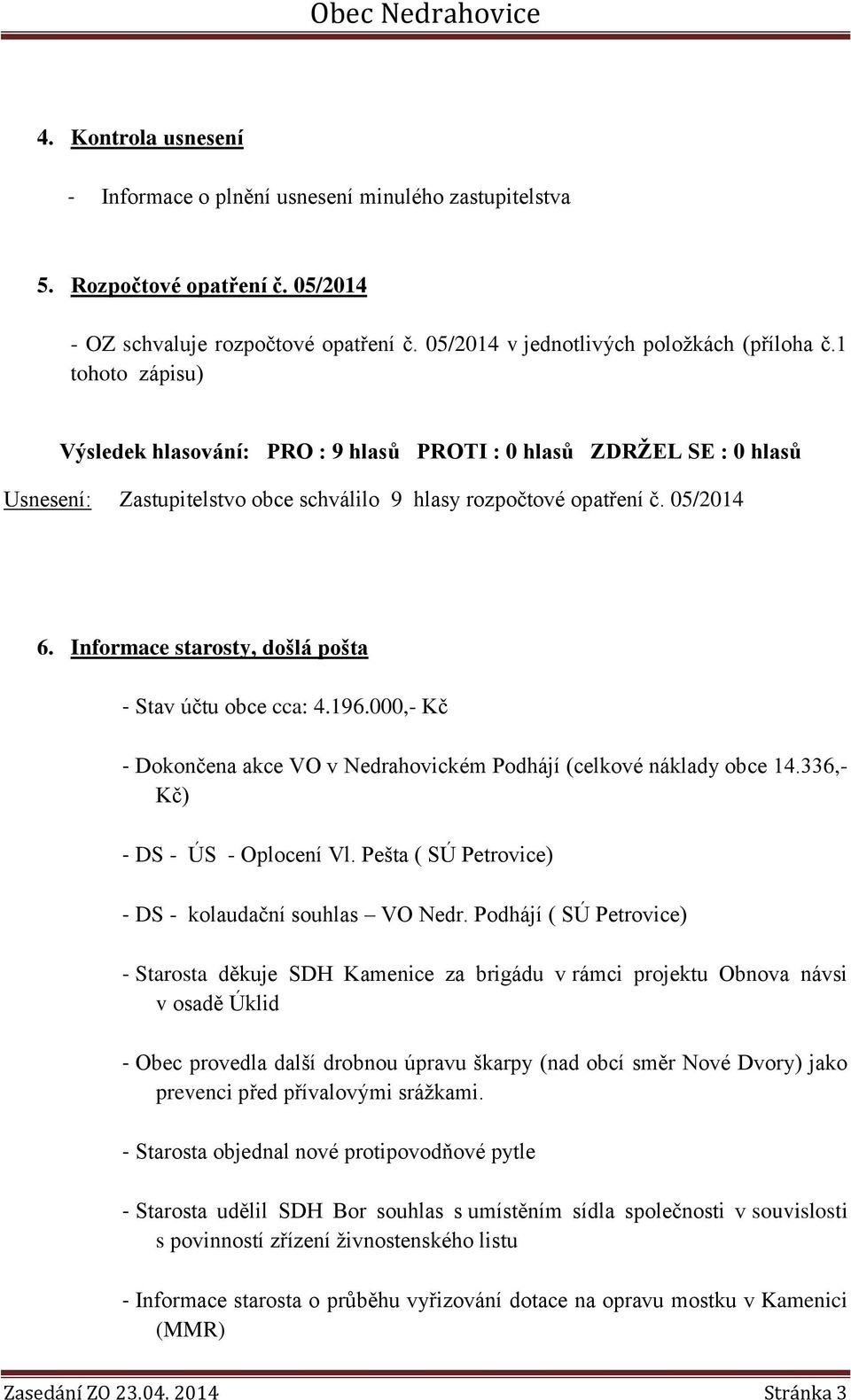 Obec Nedrahovice

4. Kontrola usnesení

- Informace o plnění usnesení minulého zastupitelstva

5. Rozpočtové opatření č. 05/2014

- OZ schvaluje rozpočtové opatření č. 05/2014 v jednotlivých položkách (příloha č.1 tohoto zápisu)

Výsledek hlasování: PRO : 9 hlasů PROTI : 0 hlasů ZDRŽEL SE : 0 hlasů

Usnesení: Zastupitelstvo obce schválilo 9 hlasy rozpočtové opatření č. 05/2014

6. Informace starosty, došlá pošta

- Stav účtu obce cca: 4.196.000,- Kč

- Dokončena akce VO v Nedrahovickém Podhájí (celkové náklady obce 14.336,- Kč)

- DS - ÚS - Oplocení Vl. Pešta ( SÚ Petrovice)

- DS - kolaudační souhlas – VO Nedr. Podhájí ( SÚ Petrovice)

- Starosta děkuje SDH Kamenice za brigádu v rámci projektu Obnova návsi v osadě Úklid

- Obec provedla další drobnou úpravu škarpy (nad obcí směr Nové Dvory) jako prevenci před přívalovými srážkami.

- Starosta objednal nové protipovodňové pytle

- Starosta udělil SDH Bor souhlas s umístěním sídla společnosti v souvislosti s povinností zřízení živnostenského listu

- Informace starosta o průběhu vyřizování dotace na opravu mostku v Kamenici (MMR)

Zasedání ZO 23.04. 2014 Stránka 3